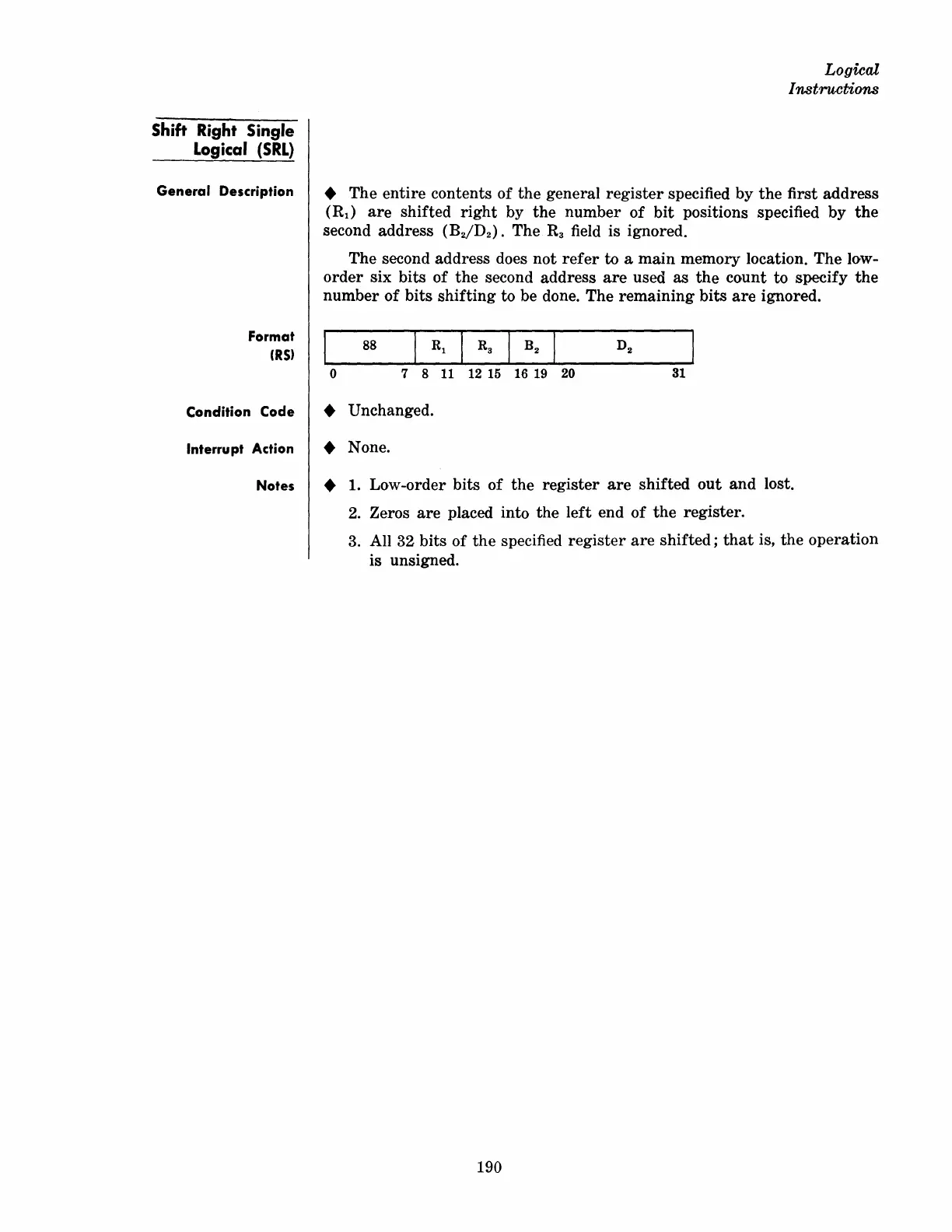 Logical Instructions

Shift Right Single Logical (SRL)

General Description

◆ The entire contents of the general register specified by the first address ($R_1$) are shifted right by the number of bit positions specified by the second address ($B_2/D_2$). The $R_3$ field is ignored.

The second address does not refer to a main memory location. The low-order six bits of the second address are used as the count to specify the number of bits shifting to be done. The remaining bits are ignored.

Format (RS)

| 88 | $R_1$ | $R_3$ | $B_2$ | $D_2$ |
|---|---|---|---|---|
| 0 7 | 8 11 | 12 15 | 16 19 | 20 31 |

Condition Code

◆ Unchanged.

Interrupt Action

◆ None.

Notes

◆ 1. Low-order bits of the register are shifted out and lost.

2. Zeros are placed into the left end of the register.

3. All 32 bits of the specified register are shifted; that is, the operation is unsigned.

190